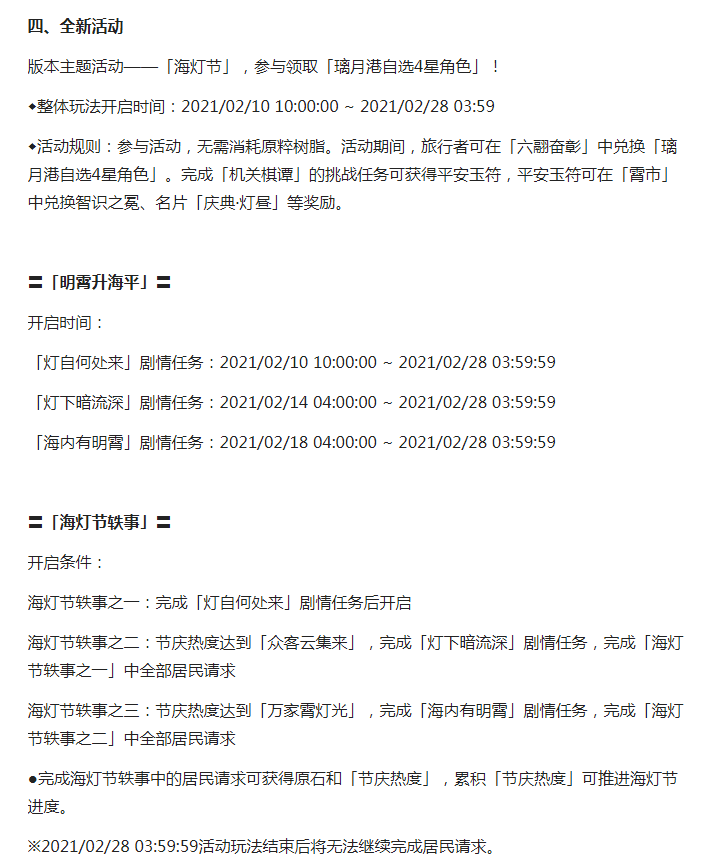 四、全新活动

版本主题活动——「海灯节」，参与领取「璃月港自选4星角色」！

◆整体玩法开启时间：2021/02/10 10:00:00 ~ 2021/02/28 03:59

◆活动规则：参与活动，无需消耗原粹树脂。活动期间，旅行者可在「六翮奋彰」中兑换「璃月港自选4星角色」。完成「机关棋谭」的挑战任务可获得平安玉符，平安玉符可在「霄市」中兑换智识之冕、名片「庆典·灯昼」等奖励。

〓「明霄升海平」〓

开启时间：

「灯自何处来」剧情任务：2021/02/10 10:00:00 ~ 2021/02/28 03:59:59

「灯下暗流深」剧情任务：2021/02/14 04:00:00 ~ 2021/02/28 03:59:59

「海内有明霄」剧情任务：2021/02/18 04:00:00 ~ 2021/02/28 03:59:59

〓「海灯节轶事」〓

开启条件：

海灯节轶事之一：完成「灯自何处来」剧情任务后开启

海灯节轶事之二：节庆热度达到「众客云集来」，完成「灯下暗流深」剧情任务，完成「海灯节轶事之一」中全部居民请求

海灯节轶事之三：节庆热度达到「万家霄灯光」，完成「海内有明霄」剧情任务，完成「海灯节轶事之二」中全部居民请求

●完成海灯节轶事中的居民请求可获得原石和「节庆热度」，累积「节庆热度」可推进海灯节进度。

※2021/02/28 03:59:59活动玩法结束后将无法继续完成居民请求。